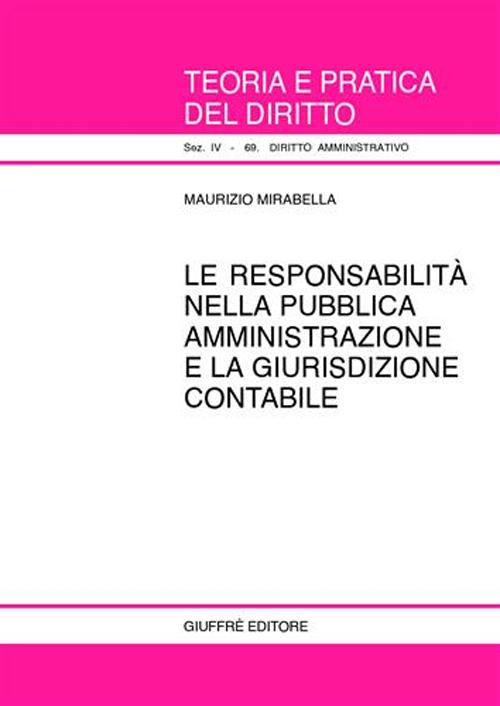 TEORIA E PRATICA DEL DIRITTO

Sez. IV - 69. DIRITTO AMMINISTRATIVO

MAURIZIO MIRABELLA

LE RESPONSABILITÀ NELLA PUBBLICA AMMINISTRAZIONE E LA GIURISDIZIONE CONTABILE

GIUFFRÈ EDITORE